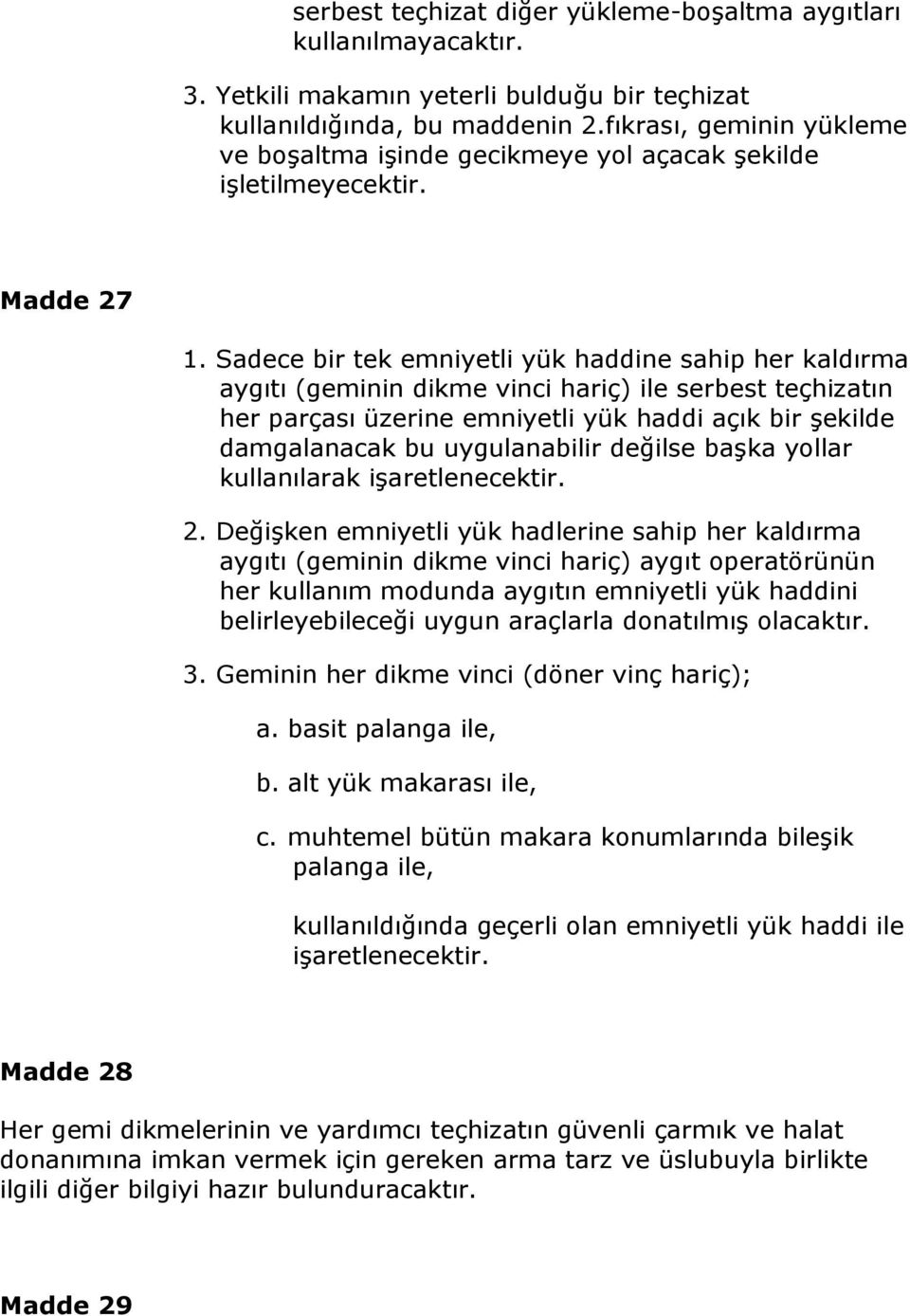 serbest teçhizat diğer yükleme-boşaltma aygıtları kullanılmayacaktır.

3. Yetkili makamın yeterli bulduğu bir teçhizat kullanıldığında, bu maddenin 2.fıkrası, geminin yükleme ve boşaltma işinde gecikmeye yol açacak şekilde işletilmeyecektir.

Madde 27

1. Sadece bir tek emniyetli yük haddine sahip her kaldırma aygıtı (geminin dikme vinci hariç) ile serbest teçhizatın her parçası üzerine emniyetli yük haddi açık bir şekilde damgalanacak bu uygulanabilir değilse başka yollar kullanılarak işaretlenecektir.

2. Değişken emniyetli yük hadlerine sahip her kaldırma aygıtı (geminin dikme vinci hariç) aygıt operatörünün her kullanım modunda aygıtın emniyetli yük haddini belirleyebileceği uygun araçlarla donatılmış olacaktır.

3. Geminin her dikme vinci (döner vinç hariç);

a. basit palanga ile,

b. alt yük makarası ile,

c. muhtemel bütün makara konumlarında bileşik palanga ile,

kullanıldığında geçerli olan emniyetli yük haddi ile işaretlenecektir.

Madde 28

Her gemi dikmelerinin ve yardımcı teçhizatın güvenli çarmık ve halat donanımına imkan vermek için gereken arma tarz ve üslubuyla birlikte ilgili diğer bilgiyi hazır bulunduracaktır.

Madde 29